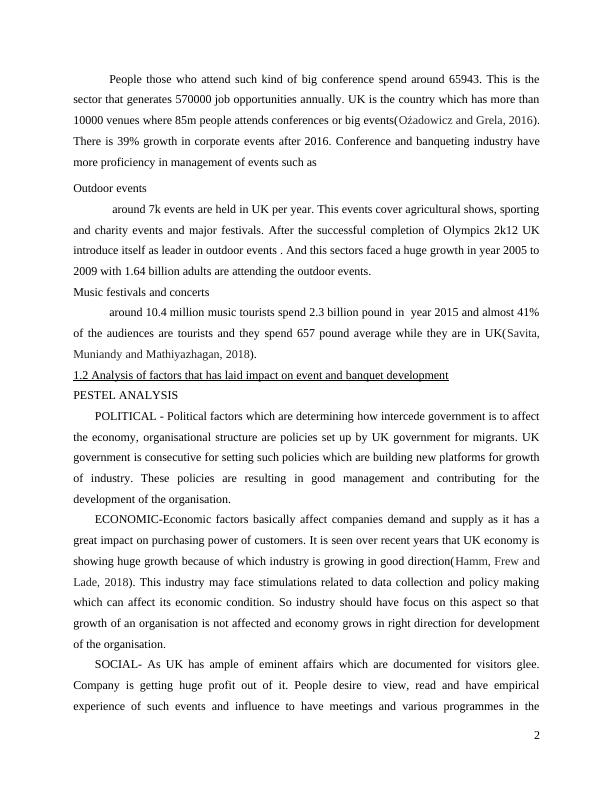 People those who attend such kind of big conference spend around 65943. This is the sector that generates 570000 job opportunities annually. UK is the country which has more than 10000 venues where 85m people attends conferences or big events(Ożadowicz and Grela, 2016). There is 39% growth in corporate events after 2016. Conference and banqueting industry have more proficiency in management of events such as

Outdoor events

around 7k events are held in UK per year. This events cover agricultural shows, sporting and charity events and major festivals. After the successful completion of Olympics 2k12 UK introduce itself as leader in outdoor events . And this sectors faced a huge growth in year 2005 to 2009 with 1.64 billion adults are attending the outdoor events.

Music festivals and concerts

around 10.4 million music tourists spend 2.3 billion pound in year 2015 and almost 41% of the audiences are tourists and they spend 657 pound average while they are in UK(Savita, Muniandy and Mathiyazhagan, 2018).

1.2 Analysis of factors that has laid impact on event and banquet development

PESTEL ANALYSIS

POLITICAL - Political factors which are determining how intercede government is to affect the economy, organisational structure are policies set up by UK government for migrants. UK government is consecutive for setting such policies which are building new platforms for growth of industry. These policies are resulting in good management and contributing for the development of the organisation.

ECONOMIC-Economic factors basically affect companies demand and supply as it has a great impact on purchasing power of customers. It is seen over recent years that UK economy is showing huge growth because of which industry is growing in good direction(Hamm, Frew and Lade, 2018). This industry may face stimulations related to data collection and policy making which can affect its economic condition. So industry should have focus on this aspect so that growth of an organisation is not affected and economy grows in right direction for development of the organisation.

SOCIAL- As UK has ample of eminent affairs which are documented for visitors glee. Company is getting huge profit out of it. People desire to view, read and have empirical experience of such events and influence to have meetings and various programmes in the

2